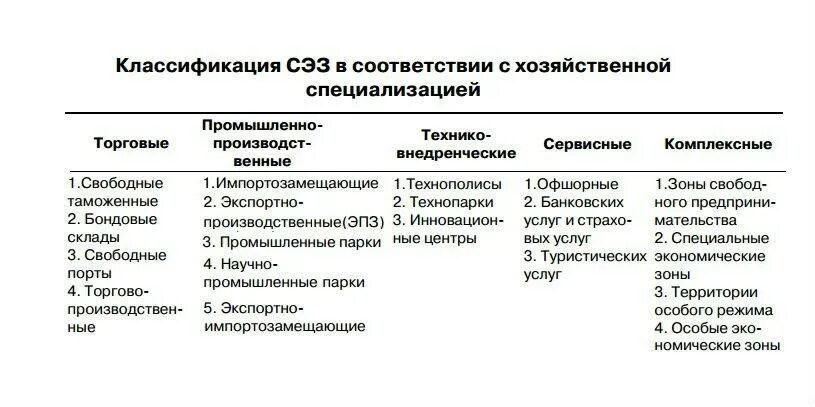 Классификация СЭЗ в соответствии с хозяйственной специализацией

| Торговые | Промышленно-производственные | Технико-внедренческие | Сервисные | Комплексные |
|---|---|---|---|---|
| 1.Свободные таможенные 2. Бондовые склады 3. Свободные порты 4. Торгово-производственные | 1.Импортозамещающие 2. Экспортно-производственные(ЭПЗ) 3. Промышленные парки 4. Научно-промышленные парки 5. Экспортно-импортозамещающие | 1.Технополисы 2. Технопарки 3. Инновационные центры | 1.Офшорные 2. Банковских услуг и страховых услуг 3. Туристических услуг | 1.Зоны свободного предпринимательства 2. Специальные экономические зоны 3. Территории особого режима 4. Особые экономические зоны |